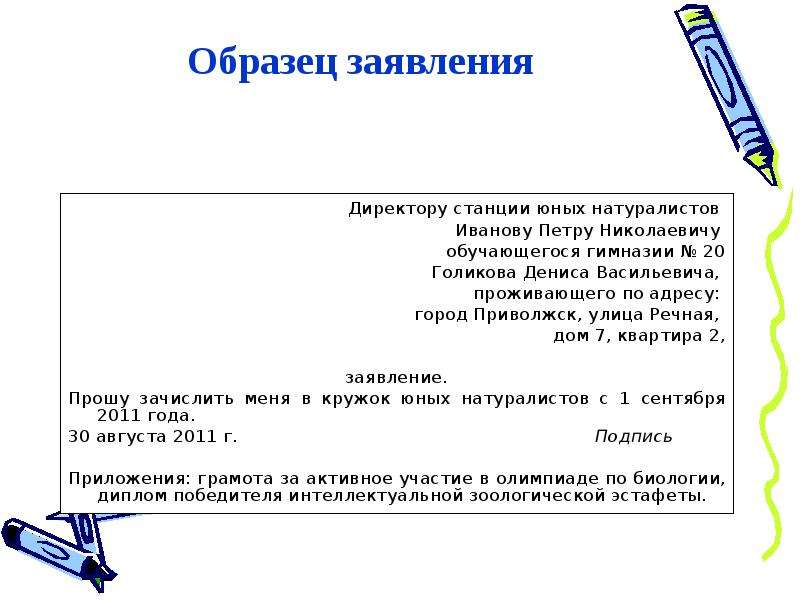 Образец заявления

Директору станции юных натуралистов
Иванову Петру Николаевичу
обучающегося гимназии № 20
Голикова Дениса Васильевича,
проживающего по адресу:
город Приволжск, улица Речная,
дом 7, квартира 2,

заявление.

Прошу зачислить меня в кружок юных натуралистов с 1 сентября 2011 года.

30 августа 2011 г. Подпись

Приложения: грамота за активное участие в олимпиаде по биологии, диплом победителя интеллектуальной зоологической эстафеты.